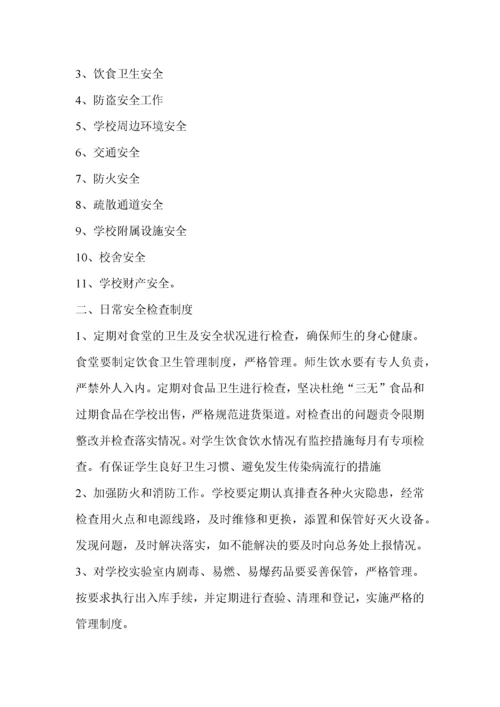 3、饮食卫生安全

4、防盗安全工作

5、学校周边环境安全

6、交通安全

7、防火安全

8、疏散通道安全

9、学校附属设施安全

10、校舍安全

11、学校财产安全。

二、日常安全检查制度

1、定期对食堂的卫生及安全状况进行检查，确保师生的身心健康。食堂要制定饮食卫生管理制度，严格管理。师生饮水要有专人负责，严禁外人入内。定期对食品卫生进行检查，坚决杜绝“三无”食品和过期食品在学校出售，严格规范进货渠道。对检查出的问题责令限期整改并检查落实情况。对学生饮食饮水情况有监控措施每月有专项检查。有保证学生良好卫生习惯、避免发生传染病流行的措施

2、加强防火和消防工作。学校要定期认真排查各种火灾隐患，经常检查用火点和电源线路，及时维修和更换，添置和保管好灭火设备。发现问题，及时解决落实，如不能解决的要及时向总务处上报情况。

3、对学校实验室内剧毒、易燃、易爆药品要妥善保管，严格管理。按要求执行出入库手续，并定期进行查验、清理和登记，实施严格的管理制度。